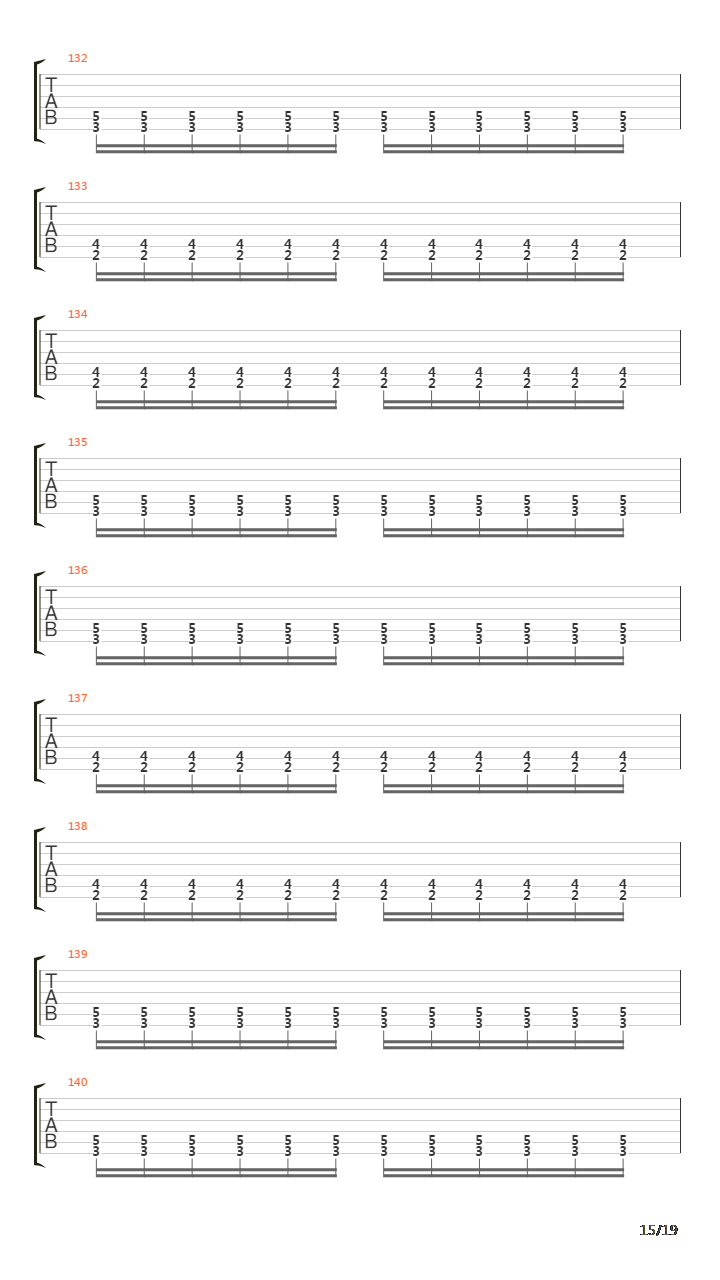 132
T
A
B
5 5 5 5 5 5 5 5 5 5 5 5
3 3 3 3 3 3 3 3 3 3 3 3

133
T
A
B
4 4 4 4 4 4 4 4 4 4 4 4
2 2 2 2 2 2 2 2 2 2 2 2

134
T
A
B
4 4 4 4 4 4 4 4 4 4 4 4
2 2 2 2 2 2 2 2 2 2 2 2

135
T
A
B
5 5 5 5 5 5 5 5 5 5 5 5
3 3 3 3 3 3 3 3 3 3 3 3

136
T
A
B
5 5 5 5 5 5 5 5 5 5 5 5
3 3 3 3 3 3 3 3 3 3 3 3

137
T
A
B
4 4 4 4 4 4 4 4 4 4 4 4
2 2 2 2 2 2 2 2 2 2 2 2

138
T
A
B
4 4 4 4 4 4 4 4 4 4 4 4
2 2 2 2 2 2 2 2 2 2 2 2

139
T
A
B
5 5 5 5 5 5 5 5 5 5 5 5
3 3 3 3 3 3 3 3 3 3 3 3

140
T
A
B
5 5 5 5 5 5 5 5 5 5 5 5
3 3 3 3 3 3 3 3 3 3 3 3

15/19